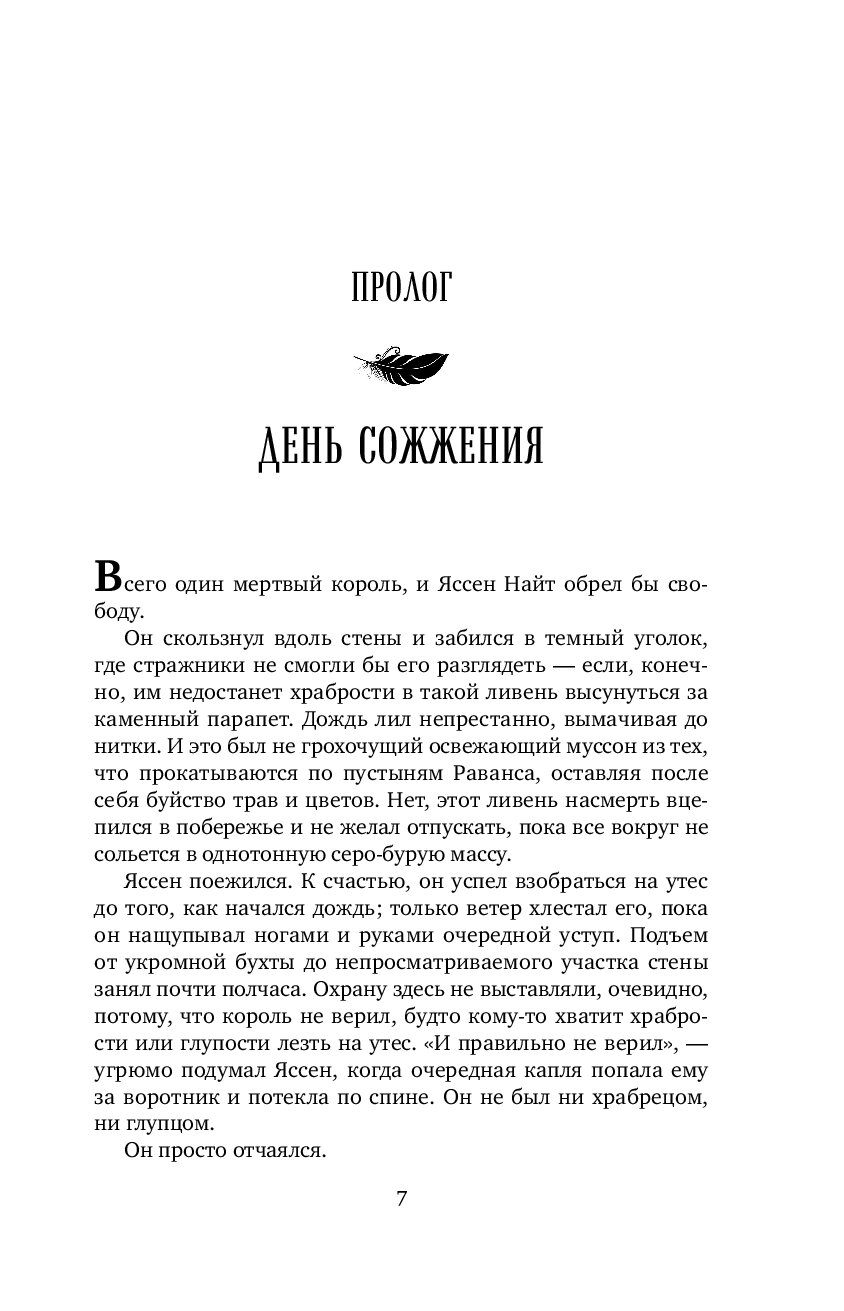 ПРОЛОГ

ДЕНЬ СОЖЖЕНИЯ

Всего один мертвый король, и Яссен Найт обрел бы свободу.

Он скользнул вдоль стены и забился в темный уголок, где стражники не смогли бы его разглядеть — если, конечно, им недостанет храбрости в такой ливень высунуться за каменный парапет. Дождь лил непрестанно, вымачивая до нитки. И это был не грохочущий освежающий муссон из тех, что прокатываются по пустыням Раванса, оставляя после себя буйство трав и цветов. Нет, этот ливень насмерть вцепился в побережье и не желал отпускать, пока все вокруг не сольется в однотонную серо-бурую массу.

Яссен поежился. К счастью, он успел взобраться на утес до того, как начался дождь; только ветер хлестал его, пока он нащупывал ногами и руками очередной уступ. Подъем от укромной бухты до непросматриваемого участка стены занял почти полчаса. Охрану здесь не выставляли, очевидно, потому, что король не верил, будто кому-то хватит храбрости или глупости лезть на утес. «И правильно не верил», — угрюмо подумал Яссен, когда очередная капля попала ему за воротник и потекла по спине. Он не был ни храбрецом, ни глупцом.

Он просто отчаялся.

7